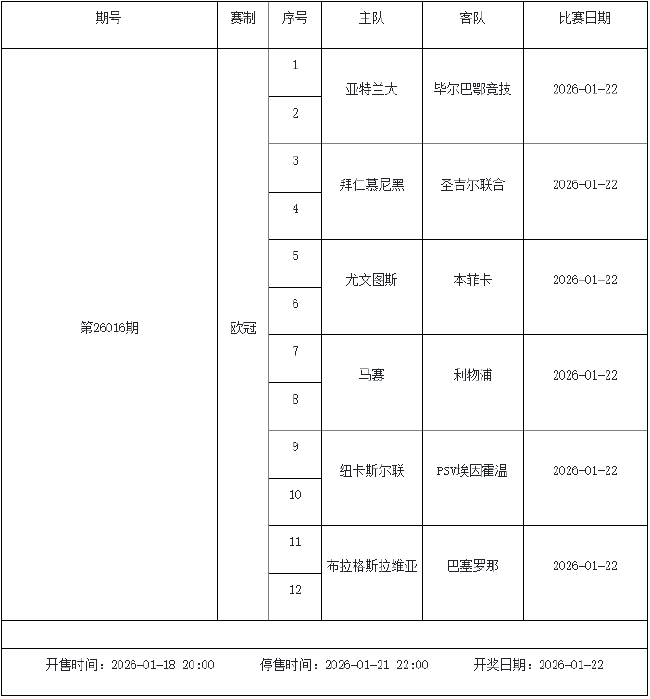 | 期号 | 赛制 | 序号 | 主队 | 客队 | 比赛日期 |
|---|---|---|---|---|---|
| 第26016期 | 欧冠 | 1 | 亚特兰大 | 毕尔巴鄂竞技 | 2026-01-22 |
| | | 2 | | | |
| | | 3 | 拜仁慕尼黑 | 圣吉尔联合 | 2026-01-22 |
| | | 4 | | | |
| | | 5 | 尤文图斯 | 本菲卡 | 2026-01-22 |
| | | 6 | | | |
| | | 7 | 马赛 | 利物浦 | 2026-01-22 |
| | | 8 | | | |
| | | 9 | 纽卡斯尔联 | PSV埃因霍温 | 2026-01-22 |
| | | 10 | | | |
| | | 11 | 布拉格斯拉维亚 | 巴塞罗那 | 2026-01-22 |
| | | 12 | | | |

开售时间：2026-01-18 20:00　　停售时间：2026-01-21 22:00　　开奖日期：2026-01-22